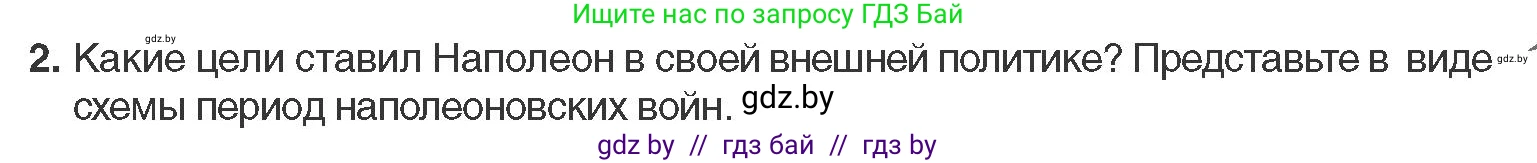 gdz.by

Ищите нас по запросу ГДЗ Бай

2. Какие цели ставил Наполеон в своей внешней политике? Представьте в виде схемы период наполеоновских войн. gdz.by

gdz.by

gdz by // гдз бай // гдз by